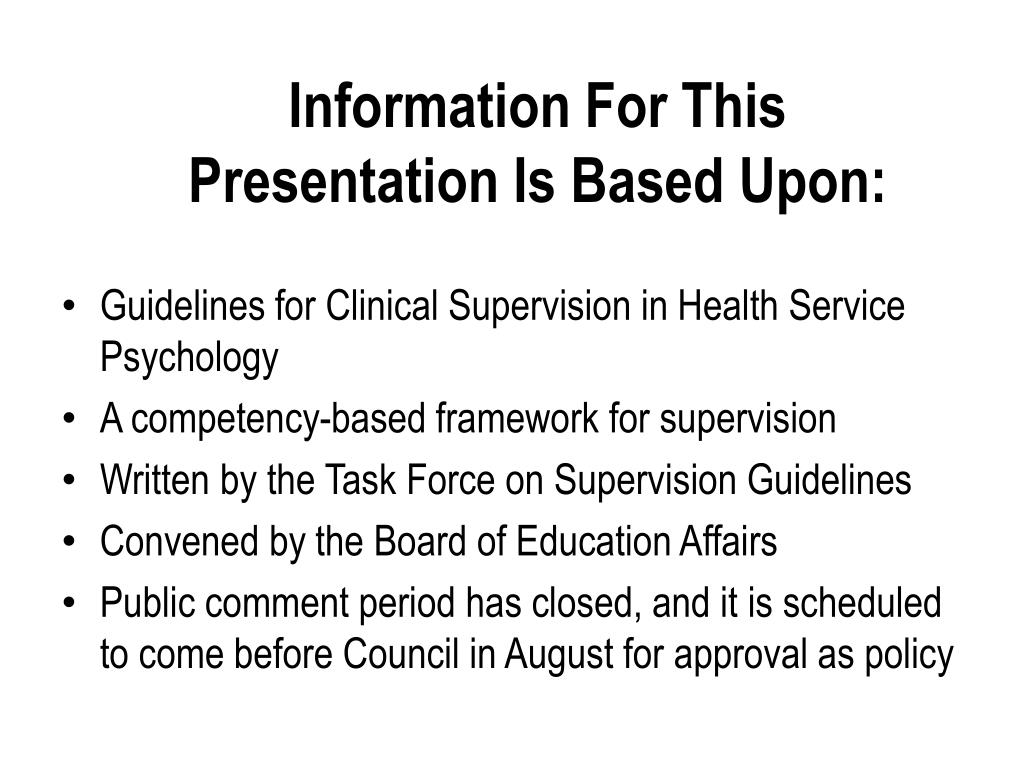 Information For This Presentation Is Based Upon:

• Guidelines for Clinical Supervision in Health Service Psychology
• A competency-based framework for supervision
• Written by the Task Force on Supervision Guidelines
• Convened by the Board of Education Affairs
• Public comment period has closed, and it is scheduled to come before Council in August for approval as policy